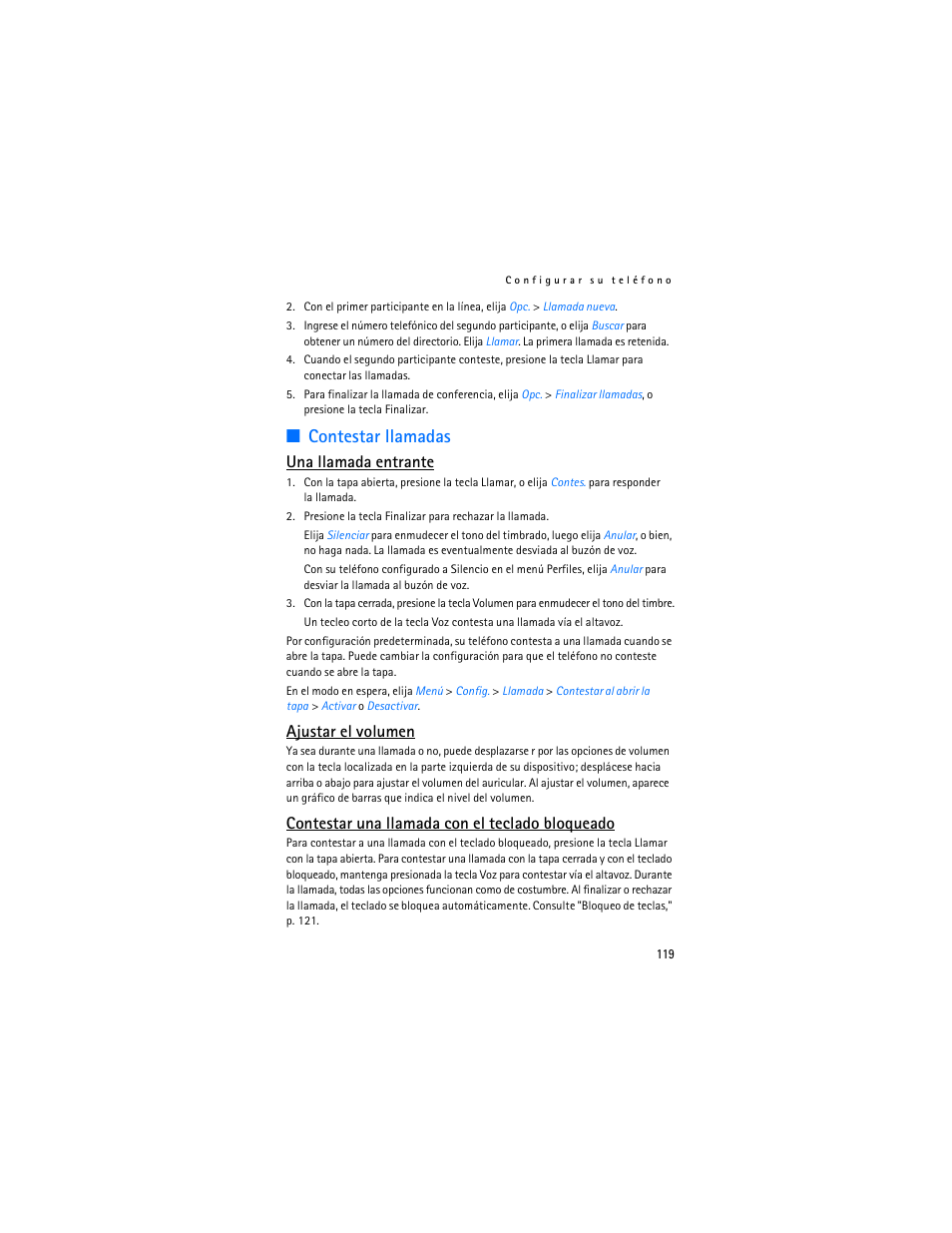 Configurar su teléfono

2. Con el primer participante en la línea, elija Opc. > Llamada nueva.

3. Ingrese el número telefónico del segundo participante, o elija Buscar para obtener un número del directorio. Elija Llamar. La primera llamada es retenida.

4. Cuando el segundo participante conteste, presione la tecla Llamar para conectar las llamadas.

5. Para finalizar la llamada de conferencia, elija Opc. > Finalizar llamadas, o presione la tecla Finalizar.

Contestar llamadas

Una llamada entrante

1. Con la tapa abierta, presione la tecla Llamar, o elija Contes. para responder la llamada.

2. Presione la tecla Finalizar para rechazar la llamada.

Elija Silenciar para enmudecer el tono del timbrado, luego elija Anular, o bien, no haga nada. La llamada es eventualmente desviada al buzón de voz.

Con su teléfono configurado a Silencio en el menú Perfiles, elija Anular para desviar la llamada al buzón de voz.

3. Con la tapa cerrada, presione la tecla Volumen para enmudecer el tono del timbre.

Un tecleo corto de la tecla Voz contesta una llamada vía el altavoz.

Por configuración predeterminada, su teléfono contesta a una llamada cuando se abre la tapa. Puede cambiar la configuración para que el teléfono no conteste cuando se abre la tapa.

En el modo en espera, elija Menú > Config. > Llamada > Contestar al abrir la tapa > Activar o Desactivar.

Ajustar el volumen

Ya sea durante una llamada o no, puede desplazarse r por las opciones de volumen con la tecla localizada en la parte izquierda de su dispositivo; desplácese hacia arriba o abajo para ajustar el volumen del auricular. Al ajustar el volumen, aparece un gráfico de barras que indica el nivel del volumen.

Contestar una llamada con el teclado bloqueado

Para contestar a una llamada con el teclado bloqueado, presione la tecla Llamar con la tapa abierta. Para contestar una llamada con la tapa cerrada y con el teclado bloqueado, mantenga presionada la tecla Voz para contestar vía el altavoz. Durante la llamada, todas las opciones funcionan como de costumbre. Al finalizar o rechazar la llamada, el teclado se bloquea automáticamente. Consulte "Bloqueo de teclas," p. 121.

119